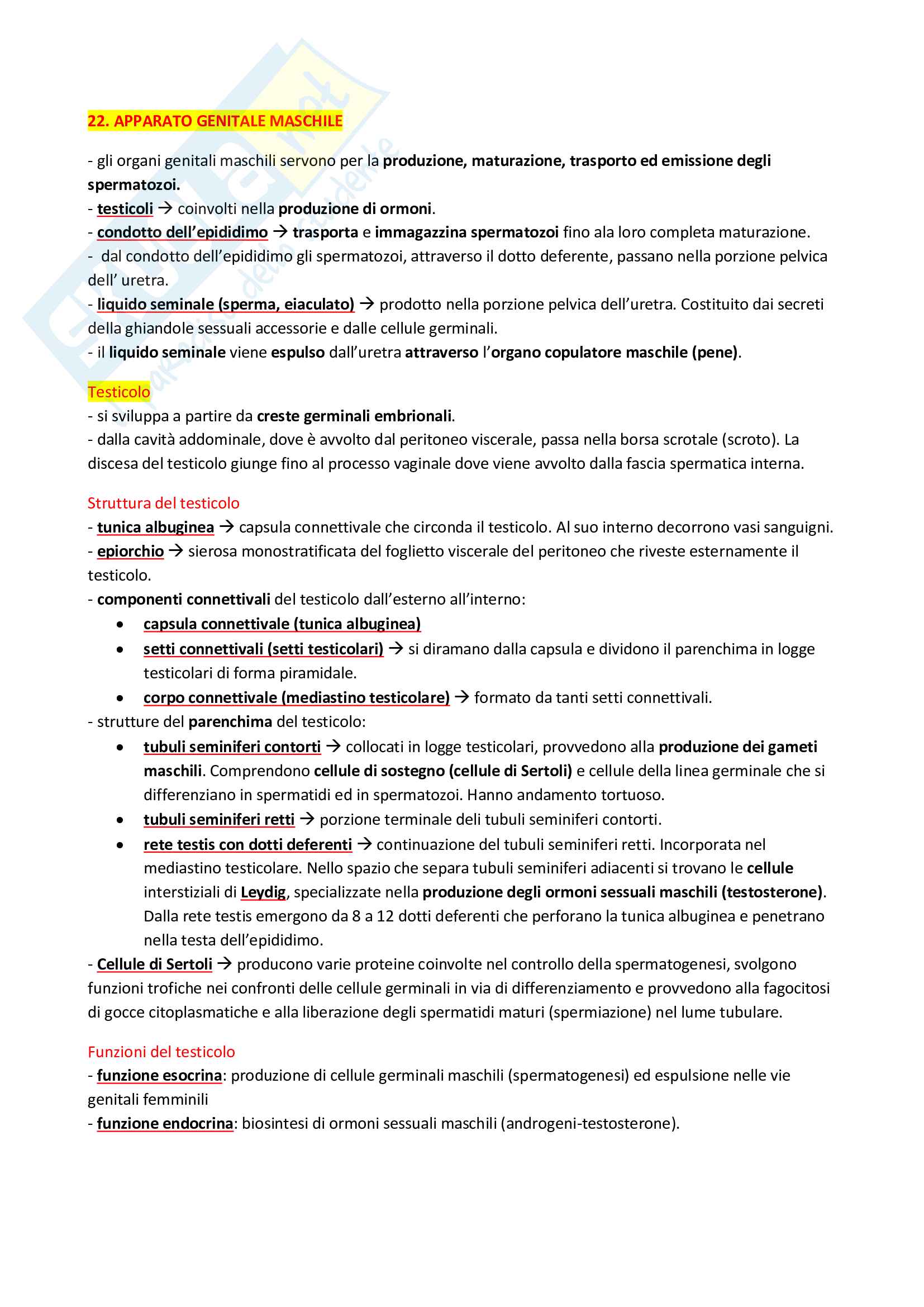 22. APPARATO GENITALE MASCHILE

- gli organi genitali maschili servono per la produzione, maturazione, trasporto ed emissione degli spermatozoi.
- testicoli → coinvolti nella produzione di ormoni.
- condotto dell'epididimo → trasporta e immagazzina spermatozoi fino ala loro completa maturazione.
- dal condotto dell'epididimo gli spermatozoi, attraverso il dotto deferente, passano nella porzione pelvica dell' uretra.
- liquido seminale (sperma, eiaculato) → prodotto nella porzione pelvica dell'uretra. Costituito dai secreti della ghiandole sessuali accessorie e dalle cellule germinali.
- il liquido seminale viene espulso dall'uretra attraverso l'organo copulatore maschile (pene).

Testicolo
- si sviluppa a partire da creste germinali embrionali.
- dalla cavità addominale, dove è avvolto dal peritoneo viscerale, passa nella borsa scrotale (scroto). La discesa del testicolo giunge fino al processo vaginale dove viene avvolto dalla fascia spermatica interna.

Struttura del testicolo
- tunica albuginea → capsula connettivale che circonda il testicolo. Al suo interno decorrono vasi sanguigni.
- epiorchio → sierosa monostratificata del foglietto viscerale del peritoneo che riveste esternamente il testicolo.
- componenti connettivali del testicolo dall'esterno all'interno:
• capsula connettivale (tunica albuginea)
• setti connettivali (setti testicolari) → si diramano dalla capsula e dividono il parenchima in logge testicolari di forma piramidale.
• corpo connettivale (mediastino testicolare) → formato da tanti setti connettivali.
- strutture del parenchima del testicolo:
• tubuli seminiferi contorti → collocati in logge testicolari, provvedono alla produzione dei gameti maschili. Comprendono cellule di sostegno (cellule di Sertoli) e cellule della linea germinale che si differenziano in spermatidi ed in spermatozoi. Hanno andamento tortuoso.
• tubuli seminiferi retti → porzione terminale deli tubuli seminiferi contorti.
• rete testis con dotti deferenti → continuazione del tubuli seminiferi retti. Incorporata nel mediastino testicolare. Nello spazio che separa tubuli seminiferi adiacenti si trovano le cellule interstiziali di Leydig, specializzate nella produzione degli ormoni sessuali maschili (testosterone). Dalla rete testis emergono da 8 a 12 dotti deferenti che perforano la tunica albuginea e penetrano nella testa dell'epididimo.
- Cellule di Sertoli → producono varie proteine coinvolte nel controllo della spermatogenesi, svolgono funzioni trofiche nei confronti delle cellule germinali in via di differenziamento e provvedono alla fagocitosi di gocce citoplasmatiche e alla liberazione degli spermatidi maturi (spermiazione) nel lume tubulare.

Funzioni del testicolo
- funzione esocrina: produzione di cellule germinali maschili (spermatogenesi) ed espulsione nelle vie genitali femminili
- funzione endocrina: biosintesi di ormoni sessuali maschili (androgeni-testosterone).